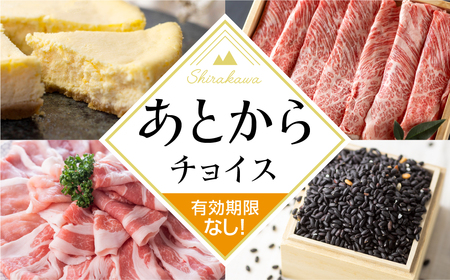 Shirakawa

あとから
チョイス

有効期限
なし!